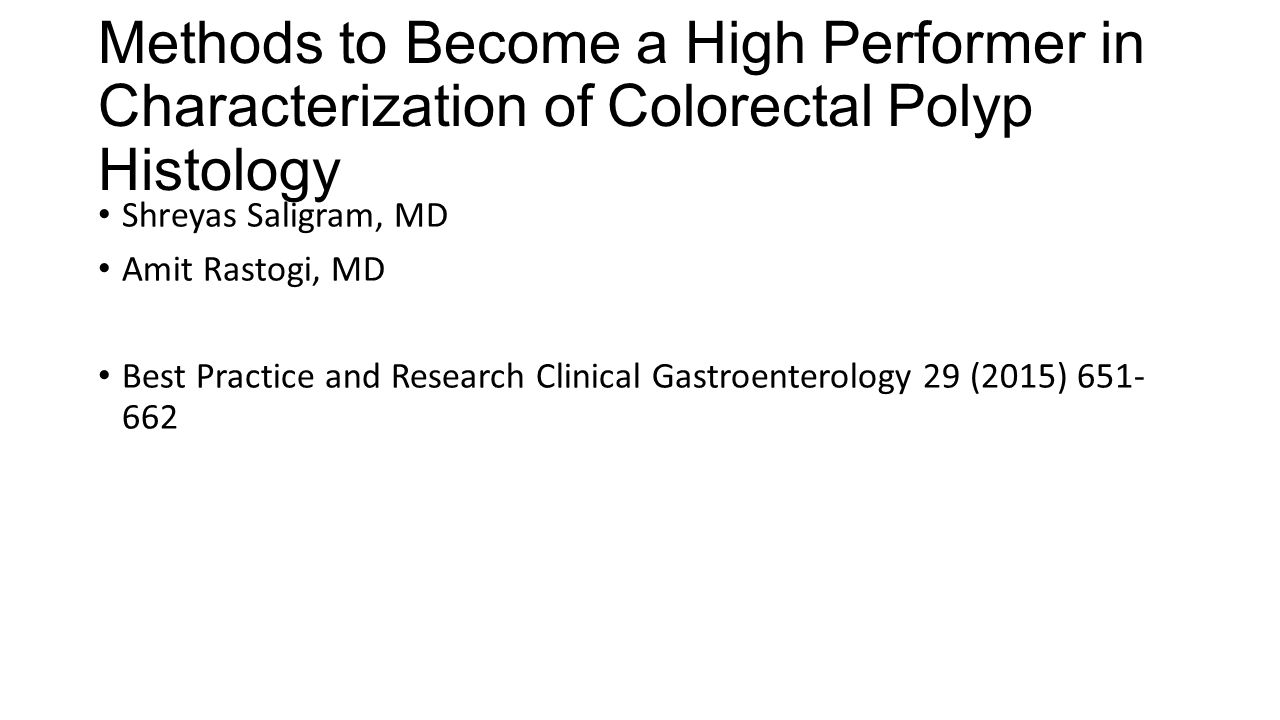 Methods to Become a High Performer in Characterization of Colorectal Polyp Histology

• Shreyas Saligram, MD

• Amit Rastogi, MD

• Best Practice and Research Clinical Gastroenterology 29 (2015) 651-662